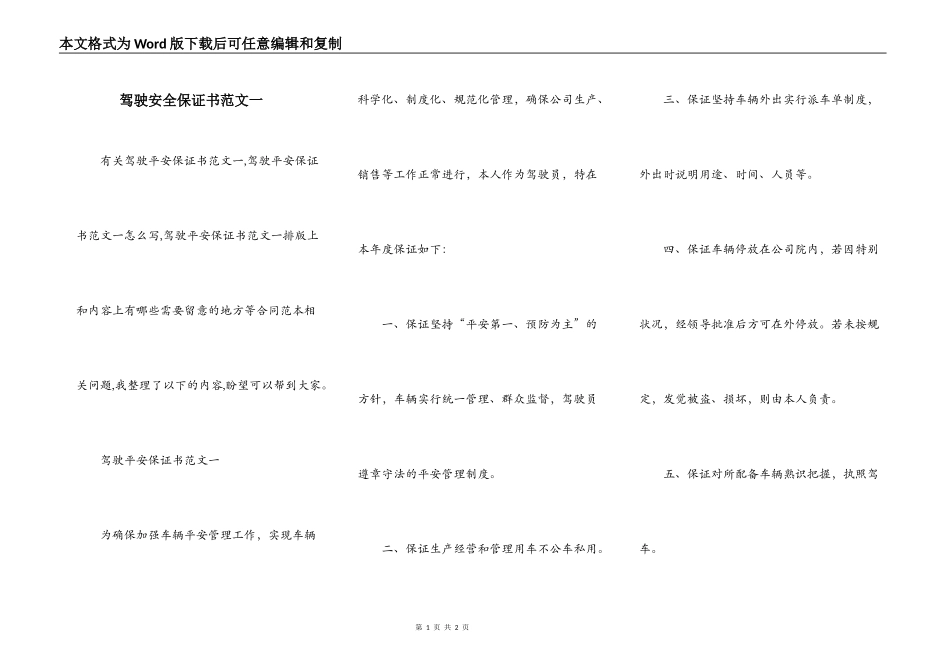 本文格式为Word版下载后可任意编辑和复制

驾驶安全保证书范文一

有关驾驶平安保证书范文一,驾驶平安保证书范文一怎么写,驾驶平安保证书范文一排版上和内容上有哪些需要留意的地方等合同范本相关问题,我整理了以下的内容,盼望可以帮到大家。

驾驶平安保证书范文一

为确保加强车辆平安管理工作，实现车辆科学化、制度化、规范化管理，确保公司生产、销售等工作正常进行，本人作为驾驶员，特在本年度保证如下:

一、保证坚持“平安第一、预防为主”的方针，车辆实行统一管理、群众监督，驾驶员遵章守法的平安管理制度。

二、保证生产经营和管理用车不公车私用。

三、保证坚持车辆外出实行派车单制度，外出时说明用途、时间、人员等。

四、保证车辆停放在公司院内，若因特别状况，经领导批准后方可在外停放。若未按规定，发觉被盗、损坏，则由本人负责。

五、保证对所配备车辆熟识把握，执照驾车。

第 1 页 共 2 页